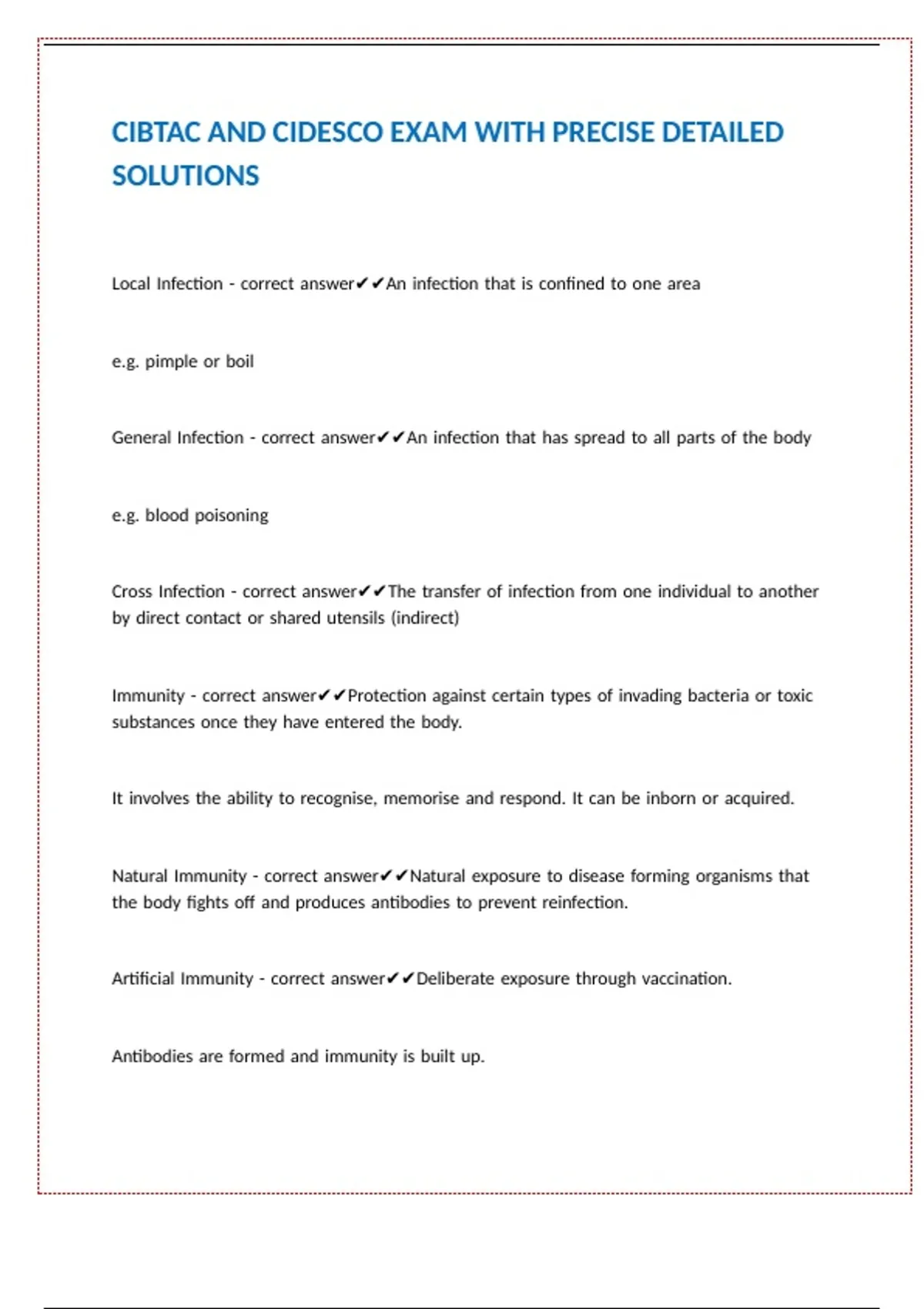 CIBTAC AND CIDESCO EXAM WITH PRECISE DETAILED SOLUTIONS

Local Infection - correct answer✔✔An infection that is confined to one area

e.g. pimple or boil

General Infection - correct answer✔✔An infection that has spread to all parts of the body

e.g. blood poisoning

Cross Infection - correct answer✔✔The transfer of infection from one individual to another by direct contact or shared utensils (indirect)

Immunity - correct answer✔✔Protection against certain types of invading bacteria or toxic substances once they have entered the body.

It involves the ability to recognise, memorise and respond. It can be inborn or acquired.

Natural Immunity - correct answer✔✔Natural exposure to disease forming organisms that the body fights off and produces antibodies to prevent reinfection.

Artificial Immunity - correct answer✔✔Deliberate exposure through vaccination.

Antibodies are formed and immunity is built up.